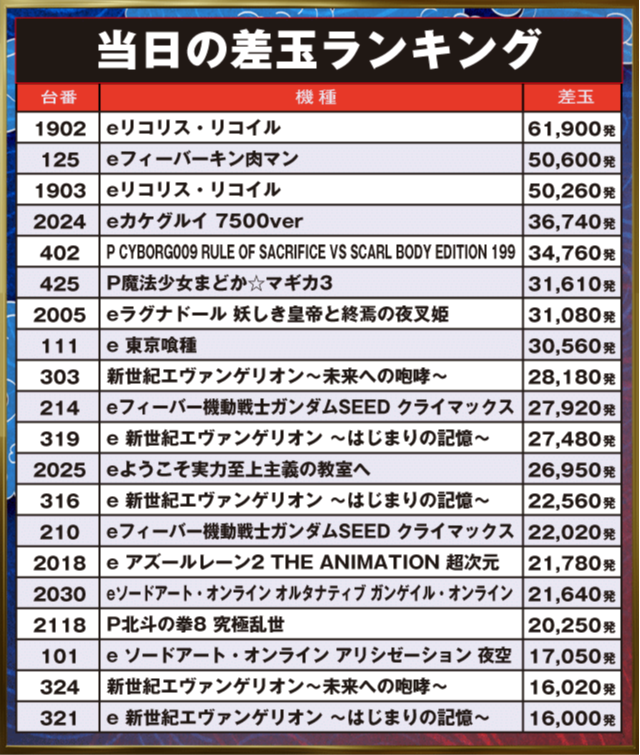 当日の差玉ランキング

| 台番 | 機種 | 差玉 |
|---|---|---|
| 1902 | eリコリス・リコイル | 61,900発 |
| 125 | eフィーバーキン肉マン | 50,600発 |
| 1903 | eリコリス・リコイル | 50,260発 |
| 2024 | eカケグルイ 7500ver | 36,740発 |
| 402 | P CYBORG009 RULE OF SACRIFICE VS SCARL BODY EDITION 199 | 34,760発 |
| 425 | P魔法少女まどか☆マギカ3 | 31,610発 |
| 2005 | eラグナドール 妖しき皇帝と終焉の夜叉姫 | 31,080発 |
| 111 | e 東京喰種 | 30,560発 |
| 303 | 新世紀エヴァンゲリオン～未来への咆哮～ | 28,180発 |
| 214 | eフィーバー機動戦士ガンダムSEED クライマックス | 27,920発 |
| 319 | e 新世紀エヴァンゲリオン ～はじまりの記憶～ | 27,480発 |
| 2025 | eようこそ実力至上主義の教室へ | 26,950発 |
| 316 | e 新世紀エヴァンゲリオン ～はじまりの記憶～ | 22,560発 |
| 210 | eフィーバー機動戦士ガンダムSEED クライマックス | 22,020発 |
| 2018 | e アズールレーン2 THE ANIMATION 超次元 | 21,780発 |
| 2030 | eソードアート・オンライン オルタナティブ ガンゲイル・オンライン | 21,640発 |
| 2118 | P北斗の拳8 究極乱世 | 20,250発 |
| 101 | e ソードアート・オンライン アリシゼーション 夜空 | 17,050発 |
| 324 | 新世紀エヴァンゲリオン～未来への咆哮～ | 16,020発 |
| 321 | e 新世紀エヴァンゲリオン ～はじまりの記憶～ | 16,000発 |